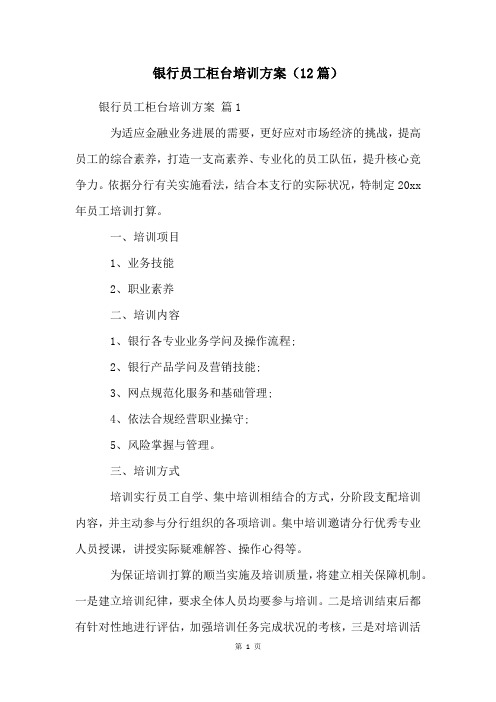 银行员工柜台培训方案（12篇）

银行员工柜台培训方案 篇1

为适应金融业务进展的需要，更好应对市场经济的挑战，提高员工的综合素养，打造一支高素养、专业化的员工队伍，提升核心竞争力。依据分行有关实施看法，结合本支行的实际状况，特制定20xx年员工培训打算。

一、培训项目

1、业务技能

2、职业素养

二、培训内容

1、银行各专业业务学问及操作流程;

2、银行产品学问及营销技能;

3、网点规范化服务和基础管理;

4、依法合规经营职业操守;

5、风险掌握与管理。

三、培训方式

培训实行员工自学、集中培训相结合的方式，分阶段支配培训内容，并主动参与分行组织的各项培训。集中培训邀请分行优秀专业人员授课，讲授实际疑难解答、操作心得等。

为保证培训打算的顺当实施及培训质量，将建立相关保障机制。一是建立培训纪律，要求全体人员均要参与培训。二是培训结束后都有针对性地进行评估，加强培训任务完成状况的考核，三是对培训活

第 1 页